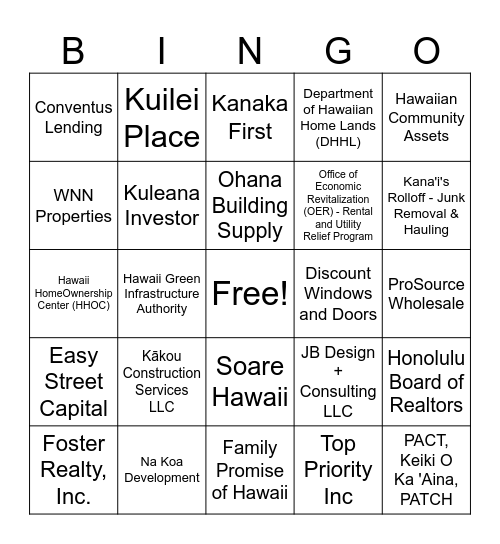 | B | I | N | G | O |
|---|---|---|---|---|
| Conventus Lending | Kuilei Place | Kanaka First | Department of Hawaiian Home Lands (DHHL) | Hawaiian Community Assets |
| WNN Properties | Kuleana Investor | Ohana Building Supply | Office of Economic Revitalization (OER) - Rental and Utility Relief Program | Kana'i's Rolloff - Junk Removal & Hauling |
| Hawaii HomeOwnership Center (HHOC) | Hawaii Green Infrastructure Authority | Free! | Discount Windows and Doors | ProSource Wholesale |
| Easy Street Capital | Kākou Construction Services LLC | Soare Hawaii | JB Design + Consulting LLC | Honolulu Board of Realtors |
| Foster Realty, Inc. | Na Koa Development | Family Promise of Hawaii | Top Priority Inc | PACT, Keiki O Ka 'Aina, PATCH |